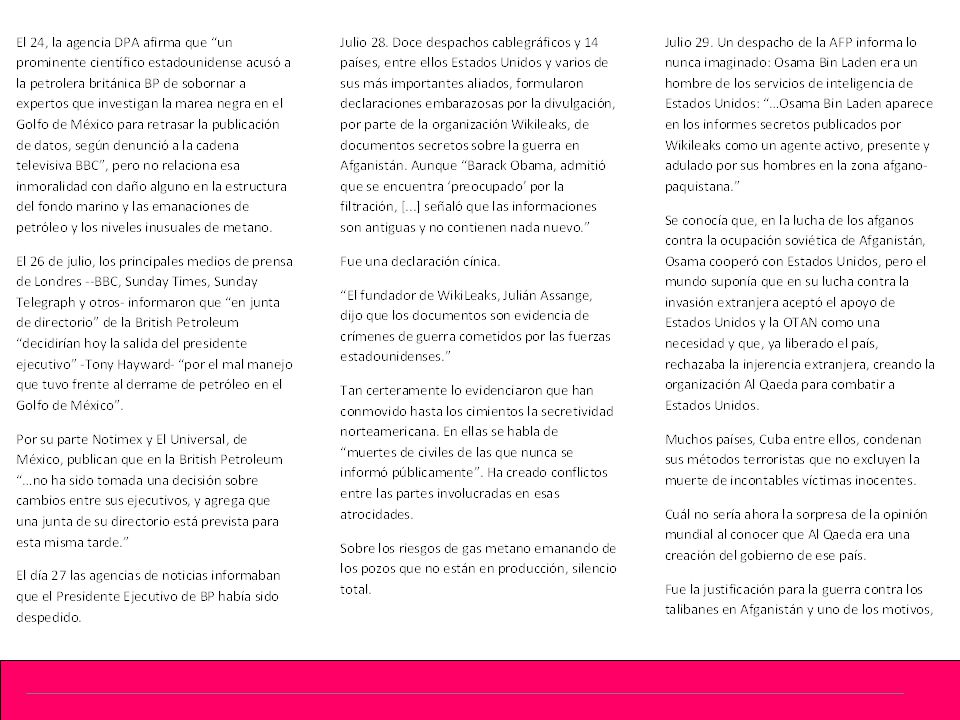 El 24, la agencia DPA afirma que "un prominente científico estadounidense acusó a la petrolera británica BP de sobornar a expertos que investigan la marea negra en el Golfo de México para retrasar la publicación de datos, según denunció a la cadena televisiva BBC", pero no relaciona esa inmoralidad con daño alguno en la estructura del fondo marino y las emanaciones de petróleo y los niveles inusuales de metano.

El 26 de julio, los principales medios de prensa de Londres --BBC, Sunday Times, Sunday Telegraph y otros- informaron que "en junta de directorio" de la British Petroleum "decidirían hoy la salida del presidente ejecutivo" -Tony Hayward- "por el mal manejo que tuvo frente al derrame de petróleo en el Golfo de México".

Por su parte Notimex y El Universal, de México, publican que en la British Petroleum "...no ha sido tomada una decisión sobre cambios entre sus ejecutivos, y agrega que una junta de su directorio está prevista para esta misma tarde."

El día 27 las agencias de noticias informaban que el Presidente Ejecutivo de BP había sido despedido.

Julio 28. Doce despachos cablegráficos y 14 países, entre ellos Estados Unidos y varios de sus más importantes aliados, formularon declaraciones embarazosas por la divulgación, por parte de la organización Wikileaks, de documentos secretos sobre la guerra en Afganistán. Aunque "Barack Obama, admitió que se encuentra 'preocupado' por la filtración, [...] señaló que las informaciones son antiguas y no contienen nada nuevo."

Fue una declaración cínica.

"El fundador de WikiLeaks, Julián Assange, dijo que los documentos son evidencia de crímenes de guerra cometidos por las fuerzas estadounidenses."

Tan certeramente lo evidenciaron que han conmovido hasta los cimientos la secretividad norteamericana. En ellas se habla de "muertes de civiles de las que nunca se informó públicamente". Ha creado conflictos entre las partes involucradas en esas atrocidades.

Sobre los riesgos de gas metano emanando de los pozos que no están en producción, silencio total.

Julio 29. Un despacho de la AFP informa lo nunca imaginado: Osama Bin Laden era un hombre de los servicios de inteligencia de Estados Unidos: "...Osama Bin Laden aparece en los informes secretos publicados por Wikileaks como un agente activo, presente y adulado por sus hombres en la zona afgano-paquistana."

Se conocía que, en la lucha de los afganos contra la ocupación soviética de Afganistán, Osama cooperó con Estados Unidos, pero el mundo suponía que en su lucha contra la invasión extranjera aceptó el apoyo de Estados Unidos y la OTAN como una necesidad y que, ya liberado el país, rechazaba la injerencia extranjera, creando la organización Al Qaeda para combatir a Estados Unidos.

Muchos países, Cuba entre ellos, condenan sus métodos terroristas que no excluyen la muerte de incontables víctimas inocentes.

Cuál no sería ahora la sorpresa de la opinión mundial al conocer que Al Qaeda era una creación del gobierno de ese país.

Fue la justificación para la guerra contra los talibanes en Afganistán y uno de los motivos,